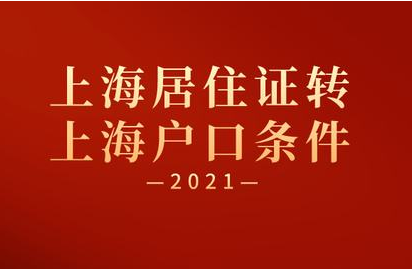 上海居住证转
上海户口条件
—2021—